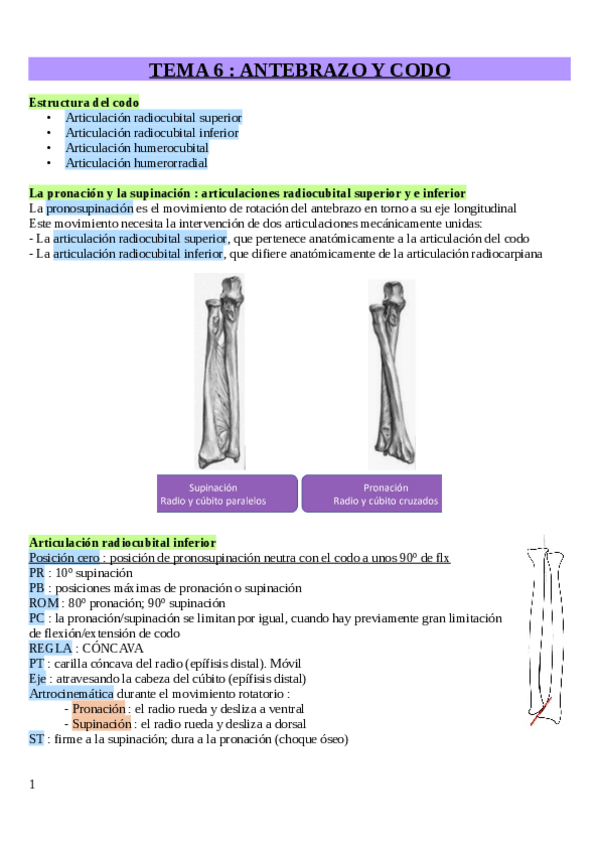 TEMA 6 : ANTEBRAZO Y CODO

Estructura del codo
• Articulación radiocubital superior
• Articulación radiocubital inferior
• Articulación humerocubital
• Articulación humerorradial

La pronación y la supinación : articulaciones radiocubital superior y e inferior
La pronosupinación es el movimiento de rotación del antebrazo en torno a su eje longitudinal
Este movimiento necesita la intervención de dos articulaciones mecánicamente unidas:
- La articulación radiocubital superior, que pertenece anatómicamente a la articulación del codo
- La articulación radiocubital inferior, que difiere anatómicamente de la articulación radiocarpiana

Supinación
Radio y cúbito paralelos

Pronación
Radio y cúbito cruzados

Articulación radiocubital inferior
Posición cero : posición de pronosupinación neutra con el codo a unos 90º de flx
PR : 10º supinación
PB : posiciones máximas de pronación o supinación
ROM : 80º pronación; 90º supinación
PC : la pronación/supinación se limitan por igual, cuando hay previamente gran limitación de flexión/extensión de codo
REGLA : CÓNCAVA
PT : carilla cóncava del radio (epífisis distal). Móvil
Eje : atravesando la cabeza del cúbito (epífisis distal)
Artrocinemática durante el movimiento rotatorio :
- Pronación : el radio rueda y desliza a ventral
- Supinación : el radio rueda y desliza a dorsal
ST : firme a la supinación; dura a la pronación (choque óseo)

1